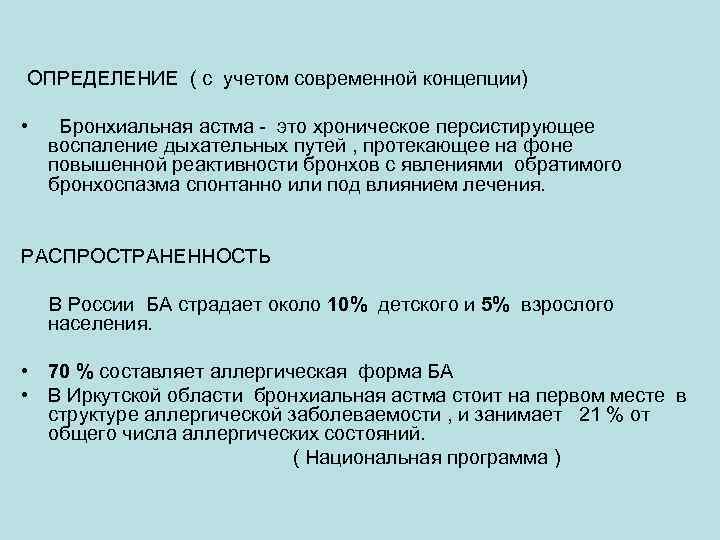 ОПРЕДЕЛЕНИЕ ( с учетом современной концепции)

• Бронхиальная астма - это хроническое персистирующее воспаление дыхательных путей , протекающее на фоне повышенной реактивности бронхов с явлениями обратимого бронхоспазма спонтанно или под влиянием лечения.

РАСПРОСТРАНЕННОСТЬ

В России БА страдает около 10% детского и 5% взрослого населения.

• 70 % составляет аллергическая форма БА
• В Иркутской области бронхиальная астма стоит на первом месте в структуре аллергической заболеваемости , и занимает 21 % от общего числа аллергических состояний.

( Национальная программа )